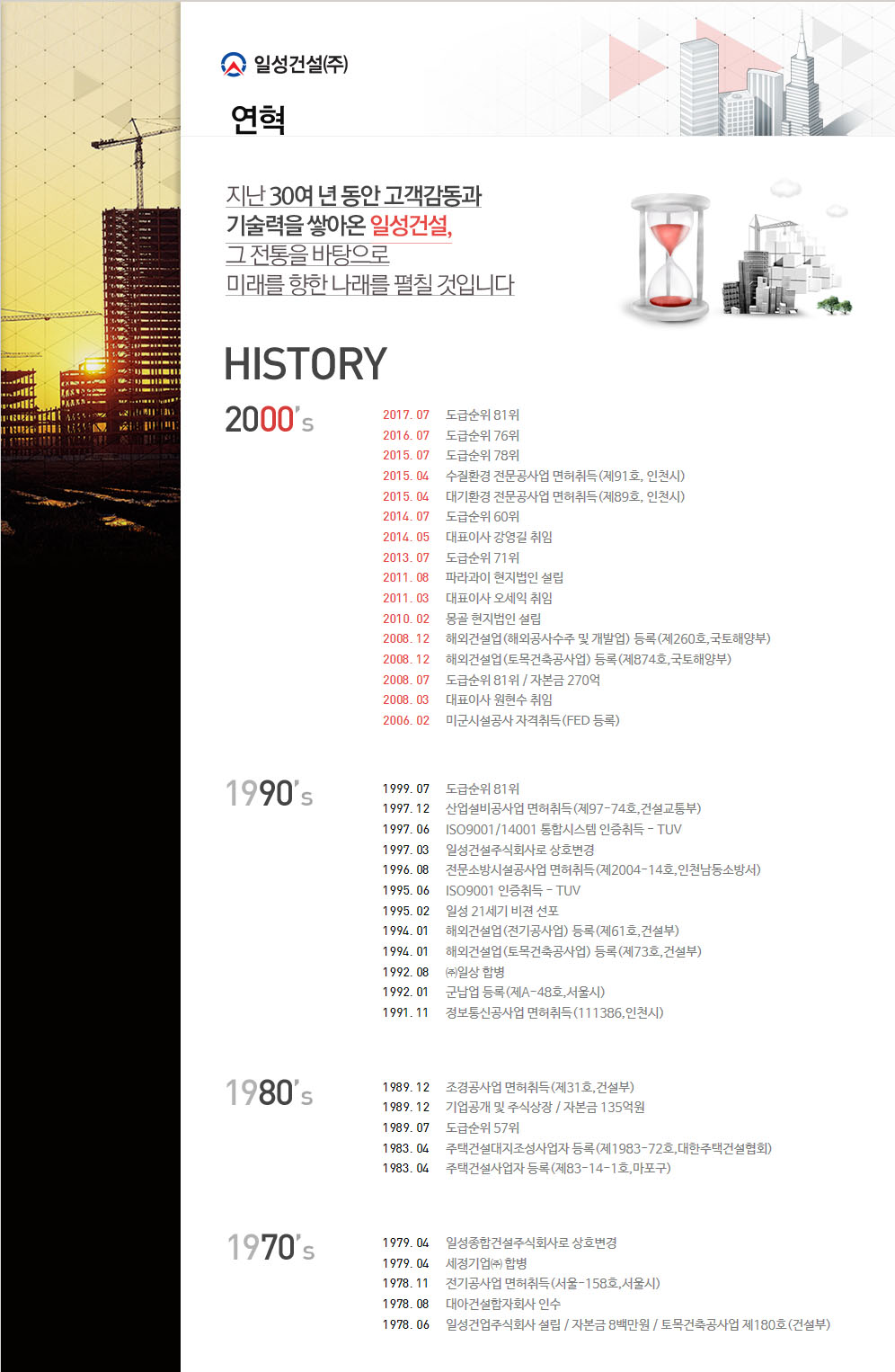 일성건설(주)

연혁

지난 30여 년 동안 고객감동과 기술력을 쌓아온 일성건설, 그 전통을 바탕으로 미래를 향한 나래를 펼칠 것입니다

HISTORY

2000's

2017. 07 도급순위 81위
2016. 07 도급순위 76위
2015. 07 도급순위 78위
2015. 04 수질환경 전문공사업 면허취득(제91호, 인천시)
2015. 04 대기환경 전문공사업 면허취득(제89호, 인천시)
2014. 07 도급순위 60위
2014. 05 대표이사 강영길 취임
2013. 07 도급순위 71위
2011. 08 파라과이 현지법인 설립
2011. 03 대표이사 오세익 취임
2010. 02 몽골 현지법인 설립
2008. 12 해외건설업(해외공사수주 및 개발업) 등록(제260호,국토해양부)
2008. 12 해외건설업(토목건축공사업) 등록(제874호,국토해양부)
2008. 07 도급순위 81위 / 자본금 270억
2008. 03 대표이사 원현수 취임
2006. 02 미군시설공사 자격취득(FED 등록)

1990's

1999. 07 도급순위 81위
1997. 12 산업설비공사업 면허취득(제97-74호,건설교통부)
1997. 06 ISO9001/14001 통합시스템 인증취득 - TUV
1997. 03 일성건설주식회사로 상호변경
1996. 08 전문소방시설공사업 면허취득(제2004-14호,인천남동소방서)
1995. 06 ISO9001 인증취득 - TUV
1995. 02 일성 21세기 비젼 선포
1994. 01 해외건설업(전기공사업) 등록(제61호,건설부)
1994. 01 해외건설업(토목건축공사업) 등록(제73호,건설부)
1992. 08 ㈜일상 합병
1992. 01 군납업 등록(제A-48호,서울시)
1991. 11 정보통신공사업 면허취득(111386,인천시)

1980's

1989. 12 조경공사업 면허취득(제31호,건설부)
1989. 12 기업공개 및 주식상장 / 자본금 135억원
1989. 07 도급순위 57위
1983. 04 주택건설대지조성사업자 등록(제1983-72호,대한주택건설협회)
1983. 04 주택건설사업자 등록(제83-14-1호,마포구)

1970's

1979. 04 일성종합건설주식회사로 상호변경
1979. 04 세정기업㈜ 합병
1978. 11 전기공사업 면허취득(서울-158호,서울시)
1978. 08 대아건설합자회사 인수
1978. 06 일성건업주식회사 설립 / 자본금 8백만원 / 토목건축공사업 제180호(건설부)